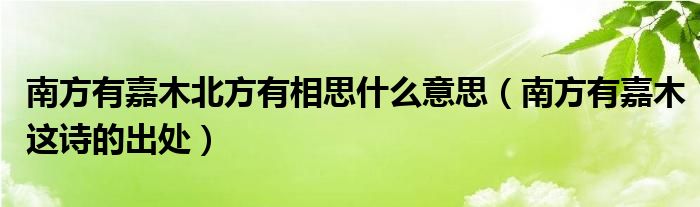 南方有嘉木北方有相思什么意思（南方有嘉木这诗的出处）